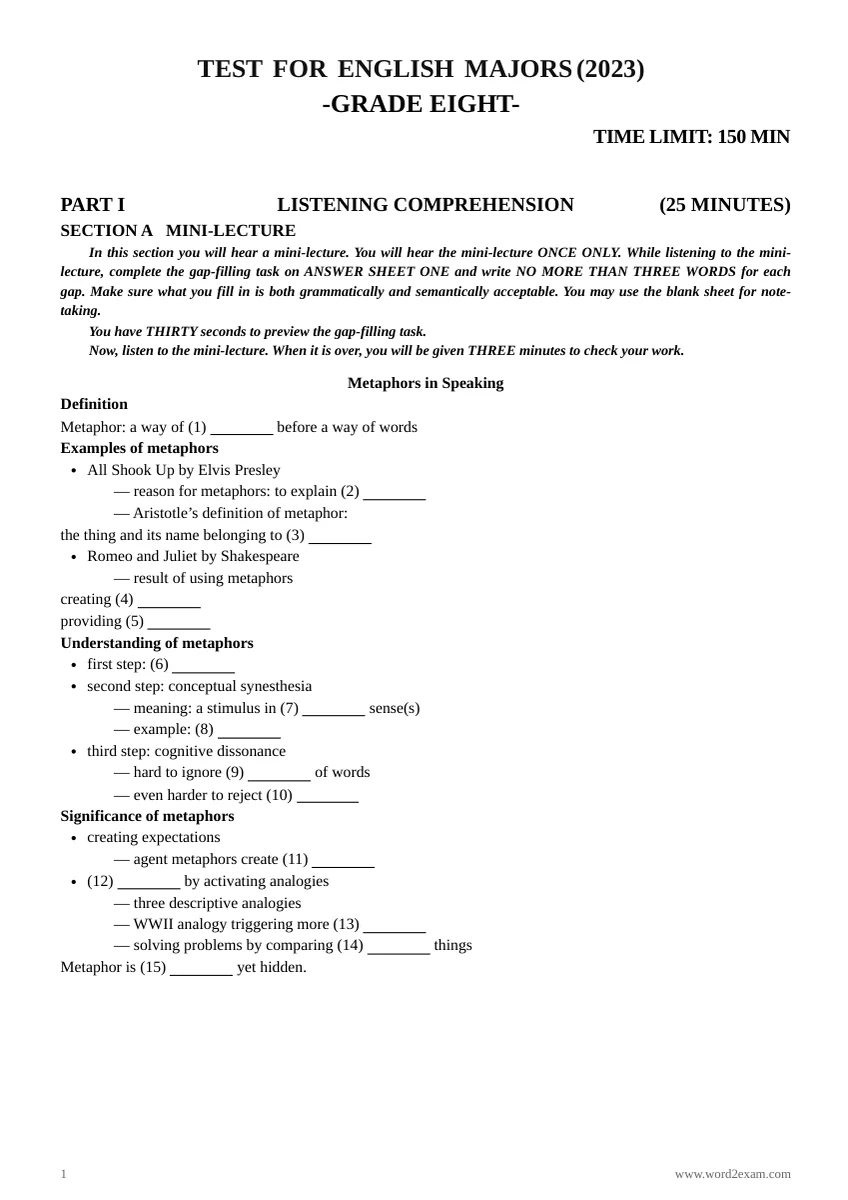 TEST FOR ENGLISH MAJORS (2023)
-GRADE EIGHT-

TIME LIMIT: 150 MIN

PART I LISTENING COMPREHENSION (25 MINUTES)

SECTION A MINI-LECTURE

In this section you will hear a mini-lecture. You will hear the mini-lecture ONCE ONLY. While listening to the mini-lecture, complete the gap-filling task on ANSWER SHEET ONE and write NO MORE THAN THREE WORDS for each gap. Make sure what you fill in is both grammatically and semantically acceptable. You may use the blank sheet for note-taking.

You have THIRTY seconds to preview the gap-filling task.

Now, listen to the mini-lecture. When it is over, you will be given THREE minutes to check your work.

Metaphors in Speaking

Definition

Metaphor: a way of (1) ____ before a way of words

Examples of metaphors

• All Shook Up by Elvis Presley

— reason for metaphors: to explain (2) ____

— Aristotle's definition of metaphor:

the thing and its name belonging to (3) ____

• Romeo and Juliet by Shakespeare

— result of using metaphors

creating (4) ____

providing (5) ____

Understanding of metaphors

• first step: (6) ____

• second step: conceptual synesthesia

— meaning: a stimulus in (7) ____ sense(s)

— example: (8) ____

• third step: cognitive dissonance

— hard to ignore (9) ____ of words

— even harder to reject (10) ____

Significance of metaphors

• creating expectations

— agent metaphors create (11) ____

• (12) ____ by activating analogies

— three descriptive analogies

— WWII analogy triggering more (13) ____

— solving problems by comparing (14) ____ things

Metaphor is (15) ____ yet hidden.

1

www.word2exam.com